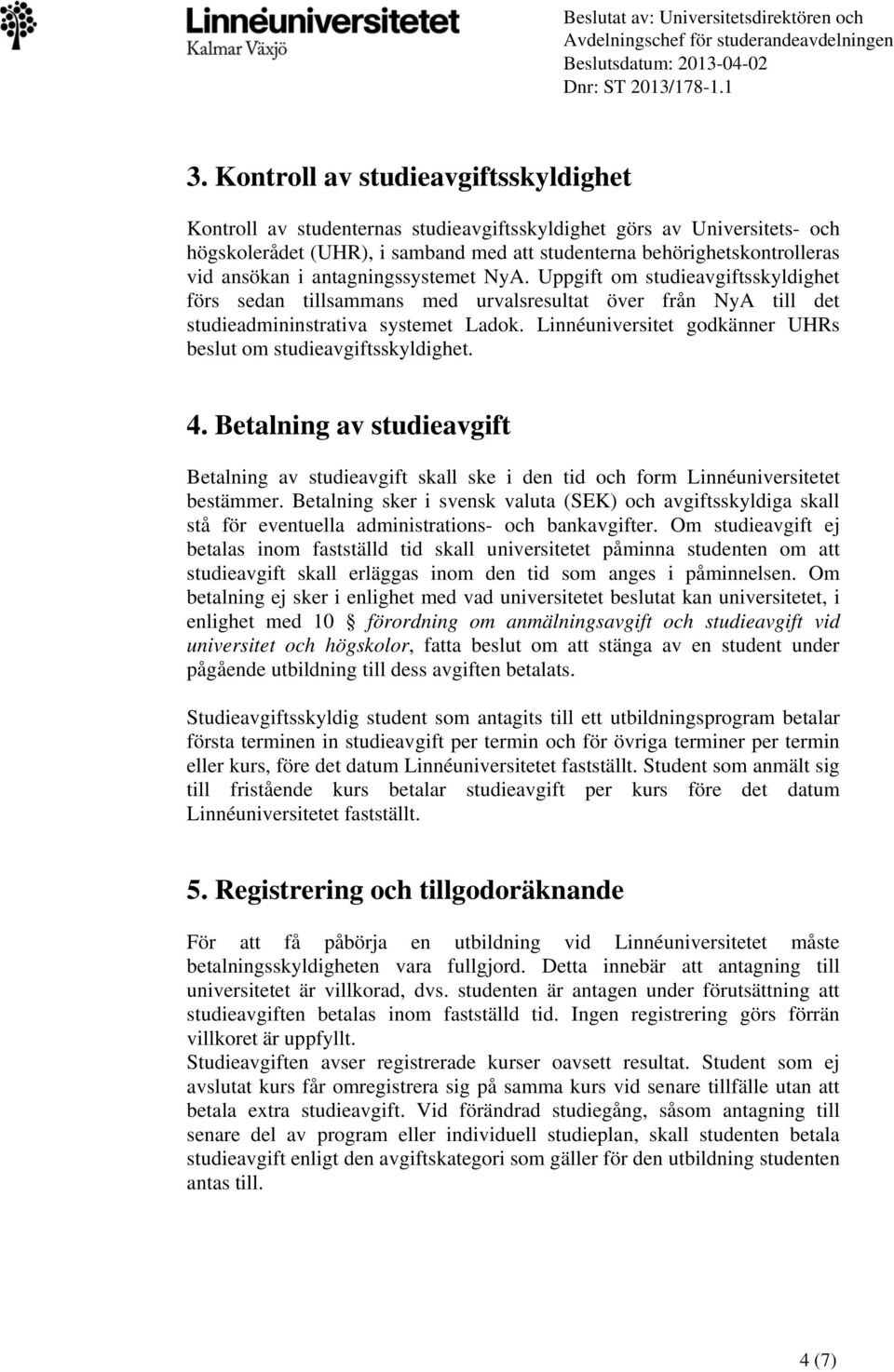 Linnéuniversitetet
Kalmar Växjö

Beslutat av: Universitetsdirektören och Avdelningschef för studerandeavdelningen
Beslutsdatum: 2013-04-02
Dnr: ST 2013/178-1.1

3. Kontroll av studieavgiftsskyldighet

Kontroll av studenternas studieavgiftsskyldighet görs av Universitets- och högskolerådet (UHR), i samband med att studenterna behörighetskontrolleras vid ansökan i antagningssystemet NyA. Uppgift om studieavgiftsskyldighet förs sedan tillsammans med urvalsresultat över från NyA till det studieadmininstrativa systemet Ladok. Linnéuniversitet godkänner UHRs beslut om studieavgiftsskyldighet.

4. Betalning av studieavgift

Betalning av studieavgift skall ske i den tid och form Linnéuniversitetet bestämmer. Betalning sker i svensk valuta (SEK) och avgiftsskyldiga skall stå för eventuella administrations- och bankavgifter. Om studieavgift ej betalas inom fastställd tid skall universitetet påminna studenten om att studieavgift skall erläggas inom den tid som anges i påminnelsen. Om betalning ej sker i enlighet med vad universitetet beslutat kan universitetet, i enlighet med 10 § förordning om anmälningsavgift och studieavgift vid universitet och högskolor, fatta beslut om att stänga av en student under pågående utbildning till dess avgiften betalats.

Studieavgiftsskyldig student som antagits till ett utbildningsprogram betalar första terminen in studieavgift per termin och för övriga terminer per termin eller kurs, före det datum Linnéuniversitetet fastställt. Student som anmält sig till fristående kurs betalar studieavgift per kurs före det datum Linnéuniversitetet fastställt.

5. Registrering och tillgodoräknande

För att få påbörja en utbildning vid Linnéuniversitetet måste betalningsskyldigheten vara fullgjord. Detta innebär att antagning till universitetet är villkorad, dvs. studenten är antagen under förutsättning att studieavgiften betalas inom fastställd tid. Ingen registrering görs förrän villkoret är uppfyllt.
Studieavgiften avser registrerade kurser oavsett resultat. Student som ej avslutat kurs får omregistrera sig på samma kurs vid senare tillfälle utan att betala extra studieavgift. Vid förändrad studiegång, såsom antagning till senare del av program eller individuell studieplan, skall studenten betala studieavgift enligt den avgiftskategori som gäller för den utbildning studenten antas till.

4 (7)